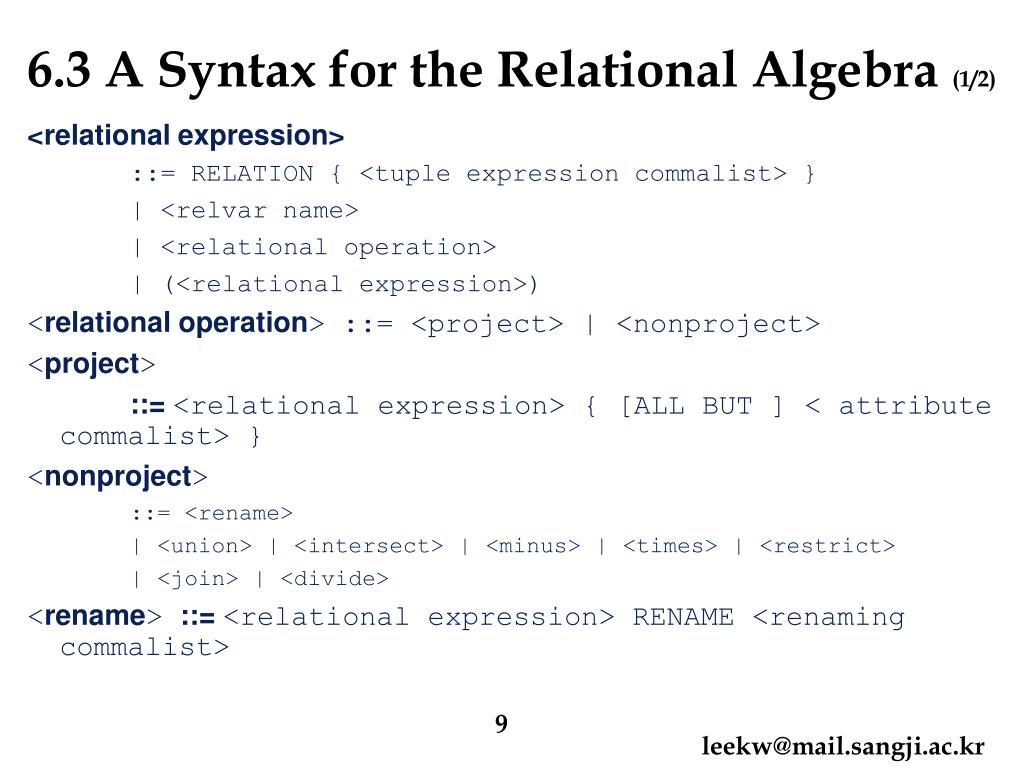 6.3 A Syntax for the Relational Algebra (1/2)

<relational expression>

::= RELATION { <tuple expression commalist> }

| <relvar name>

| <relational operation>

| (<relational expression>)

<relational operation> ::= <project> | <nonproject>

<project>

::= <relational expression> { [ALL BUT ] < attribute commalist> }

<nonproject>

::= <rename>

| <union> | <intersect> | <minus> | <times> | <restrict>

| <join> | <divide>

<rename> ::= <relational expression> RENAME <renaming commalist>

9

leekw@mail.sangji.ac.kr